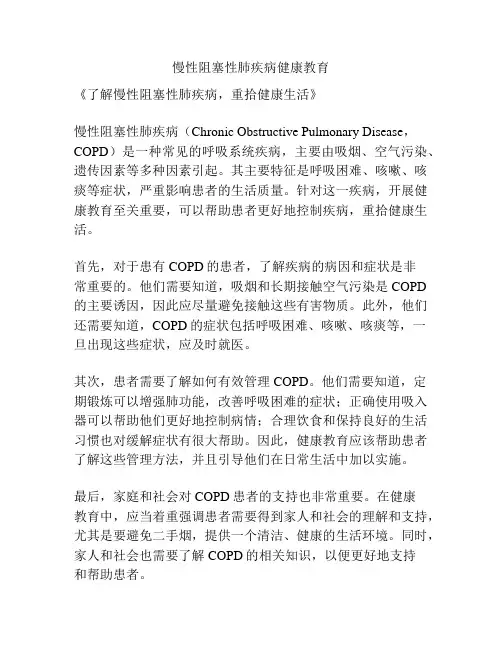 慢性阻塞性肺疾病健康教育

《了解慢性阻塞性肺疾病，重拾健康生活》

慢性阻塞性肺疾病（Chronic Obstructive Pulmonary Disease，COPD）是一种常见的呼吸系统疾病，主要由吸烟、空气污染、遗传因素等多种因素引起。其主要特征是呼吸困难、咳嗽、咳痰等症状，严重影响患者的生活质量。针对这一疾病，开展健康教育至关重要，可以帮助患者更好地控制疾病，重拾健康生活。

首先，对于患有 COPD 的患者，了解疾病的病因和症状是非常重要的。他们需要知道，吸烟和长期接触空气污染是 COPD 的主要诱因，因此应尽量避免接触这些有害物质。此外，他们还需要知道，COPD 的症状包括呼吸困难、咳嗽、咳痰等，一旦出现这些症状，应及时就医。

其次，患者需要了解如何有效管理 COPD。他们需要知道，定期锻炼可以增强肺功能，改善呼吸困难的症状；正确使用吸入器可以帮助他们更好地控制病情；合理饮食和保持良好的生活习惯也对缓解症状有很大帮助。因此，健康教育应该帮助患者了解这些管理方法，并且引导他们在日常生活中加以实施。

最后，家庭和社会对 COPD 患者的支持也非常重要。在健康教育中，应当着重强调患者需要得到家人和社会的理解和支持，尤其是要避免二手烟，提供一个清洁、健康的生活环境。同时，家人和社会也需要了解 COPD 的相关知识，以便更好地支持和帮助患者。